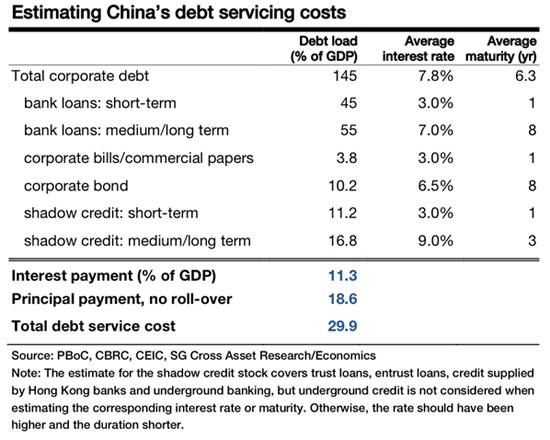 Estimating China's debt servicing costs

| | Debt load (% of GDP) | Average interest rate | Average maturity (yr) |
|---|---|---|---|
| Total corporate debt | 145 | 7.8% | 6.3 |
| bank loans: short-term | 45 | 3.0% | 1 |
| bank loans: medium/long term | 55 | 7.0% | 8 |
| corporate bills/commercial papers | 3.8 | 3.0% | 1 |
| corporate bond | 10.2 | 6.5% | 8 |
| shadow credit: short-term | 11.2 | 3.0% | 1 |
| shadow credit: medium/long term | 16.8 | 9.0% | 3 |
| Interest payment (% of GDP) | 11.3 | | |
| Principal payment, no roll-over | 18.6 | | |
| Total debt service cost | 29.9 | | |

Source: PBoC, CBRC, CEIC, SG Cross Asset Research/Economics
Note: The estimate for the shadow credit stock covers trust loans, entrust loans, credit supplied by Hong Kong banks and underground banking, but underground credit is not considered when estimating the corresponding interest rate or maturity. Otherwise, the rate should have been higher and the duration shorter.